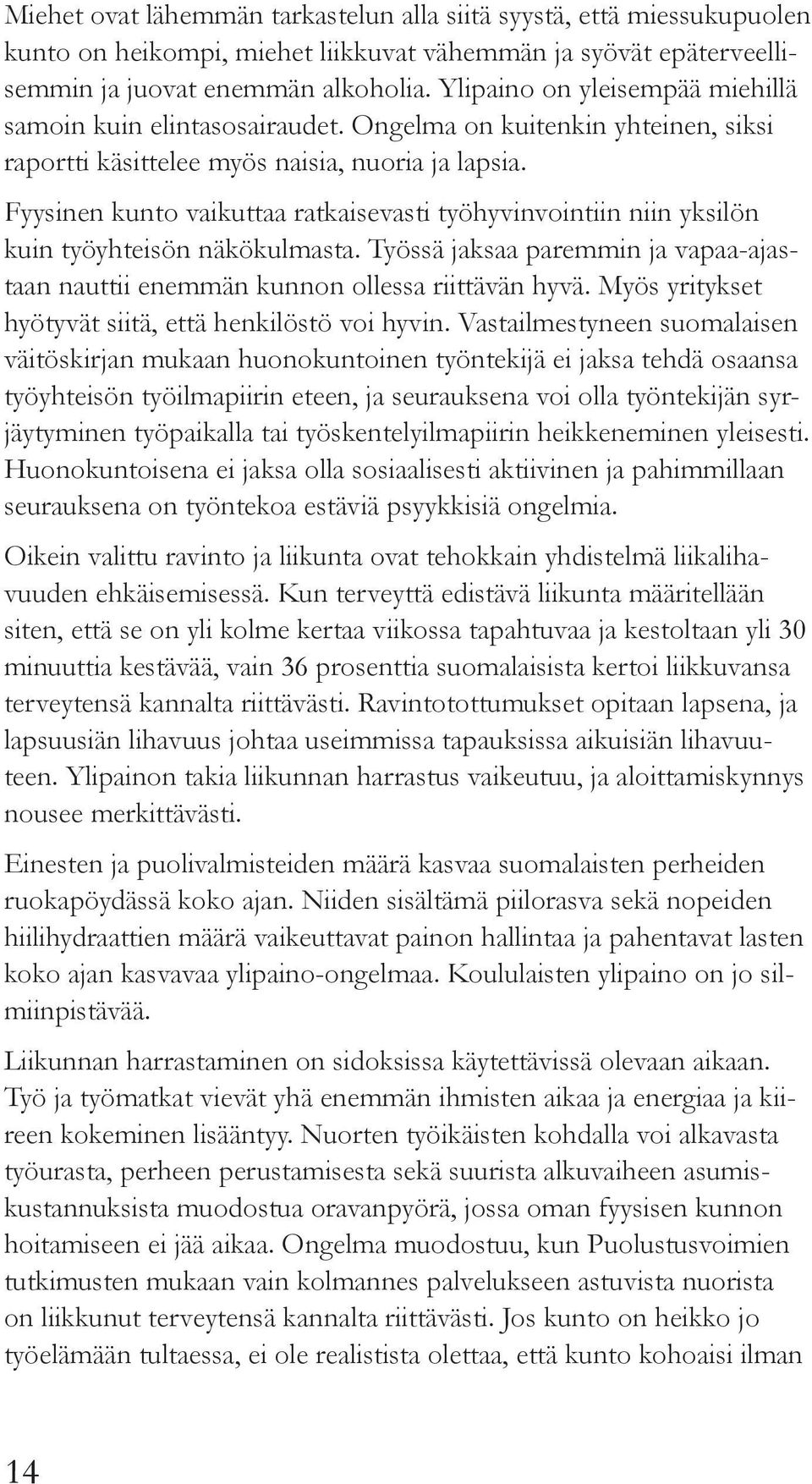 Miehet ovat lähemmän tarkastelun alla siitä syystä, että miessukupuolen kunto on heikompi, miehet liikkuvat vähemmän ja syövät epäterveellisemmin ja juovat enemmän alkoholia. Ylipaino on yleisempää miehillä samoin kuin elintasosairaudet. Ongelma on kuitenkin yhteinen, siksi raportti käsittelee myös naisia, nuoria ja lapsia.

Fyysinen kunto vaikuttaa ratkaisevasti työhyvinvointiin niin yksilön kuin työyhteisön näkökulmasta. Työssä jaksaa paremmin ja vapaa-ajastaan nauttii enemmän kunnon ollessa riittävän hyvä. Myös yritykset hyötyvät siitä, että henkilöstö voi hyvin. Vastailmestyneen suomalaisen väitöskirjan mukaan huonokuntoinen työntekijä ei jaksa tehdä osaansa työyhteisön työilmapiirin eteen, ja seurauksena voi olla työntekijän syrjäytyminen työpaikalla tai työskentelyilmapiirin heikkeneminen yleisesti. Huonokuntoisena ei jaksa olla sosiaalisesti aktiivinen ja pahimmillaan seurauksena on työntekoa estäviä psyykkisiä ongelmia.

Oikein valittu ravinto ja liikunta ovat tehokkain yhdistelmä liikalihavuuden ehkäisemisessä. Kun terveyttä edistävä liikunta määritellään siten, että se on yli kolme kertaa viikossa tapahtuvaa ja kestoltaan yli 30 minuuttia kestävää, vain 36 prosenttia suomalaisista kertoi liikkuvansa terveytensä kannalta riittävästi. Ravintotottumukset opitaan lapsena, ja lapsuusiän lihavuus johtaa useimmissa tapauksissa aikuisiän lihavuuteen. Ylipainon takia liikunnan harrastus vaikeutuu, ja aloittamiskynnys nousee merkittävästi.

Einesten ja puolivalmisteiden määrä kasvaa suomalaisten perheiden ruokapöydässä koko ajan. Niiden sisältämä piilorasva sekä nopeiden hiilihydraattien määrä vaikeuttavat painon hallintaa ja pahentavat lasten koko ajan kasvavaa ylipaino-ongelmaa. Koululaisten ylipaino on jo silmiinpistävää.

Liikunnan harrastaminen on sidoksissa käytettävissä olevaan aikaan. Työ ja työmatkat vievät yhä enemmän ihmisten aikaa ja energiaa ja kiireen kokeminen lisääntyy. Nuorten työikäisten kohdalla voi alkavasta työurasta, perheen perustamisesta sekä suurista alkuvaiheen asumiskustannuksista muodostua oravanpyörä, jossa oman fyysisen kunnon hoitamiseen ei jää aikaa. Ongelma muodostuu, kun Puolustusvoimien tutkimusten mukaan vain kolmannes palvelukseen astuvista nuorista on liikkunut terveytensä kannalta riittävästi. Jos kunto on heikko jo työelämään tultaessa, ei ole realistista olettaa, että kunto kohoaisi ilman

14